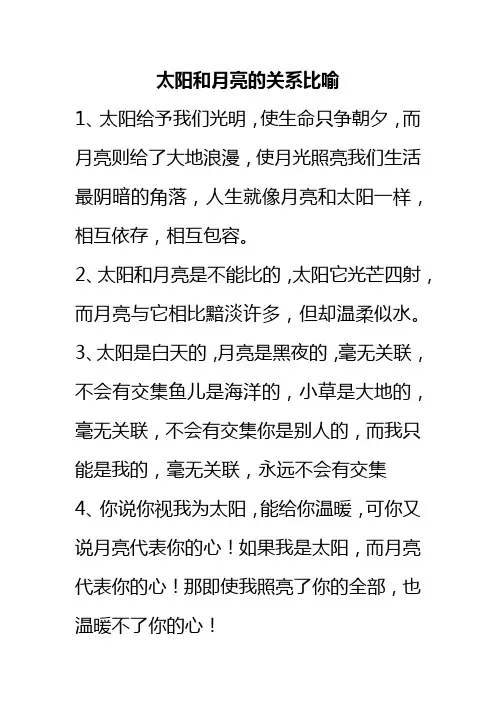 太阳和月亮的关系比喻

1、太阳给予我们光明，使生命只争朝夕，而月亮则给了大地浪漫，使月光照亮我们生活最阴暗的角落，人生就像月亮和太阳一样，相互依存，相互包容。

2、太阳和月亮是不能比的，太阳它光芒四射，而月亮与它相比黯淡许多，但却温柔似水。

3、太阳是白天的，月亮是黑夜的，毫无关联，不会有交集鱼儿是海洋的，小草是大地的，毫无关联，不会有交集你是别人的，而我只能是我的，毫无关联，永远不会有交集

4、你说你视我为太阳，能给你温暖，可你又说月亮代表你的心！如果我是太阳，而月亮代表你的心！那即使我照亮了你的全部，也温暖不了你的心！